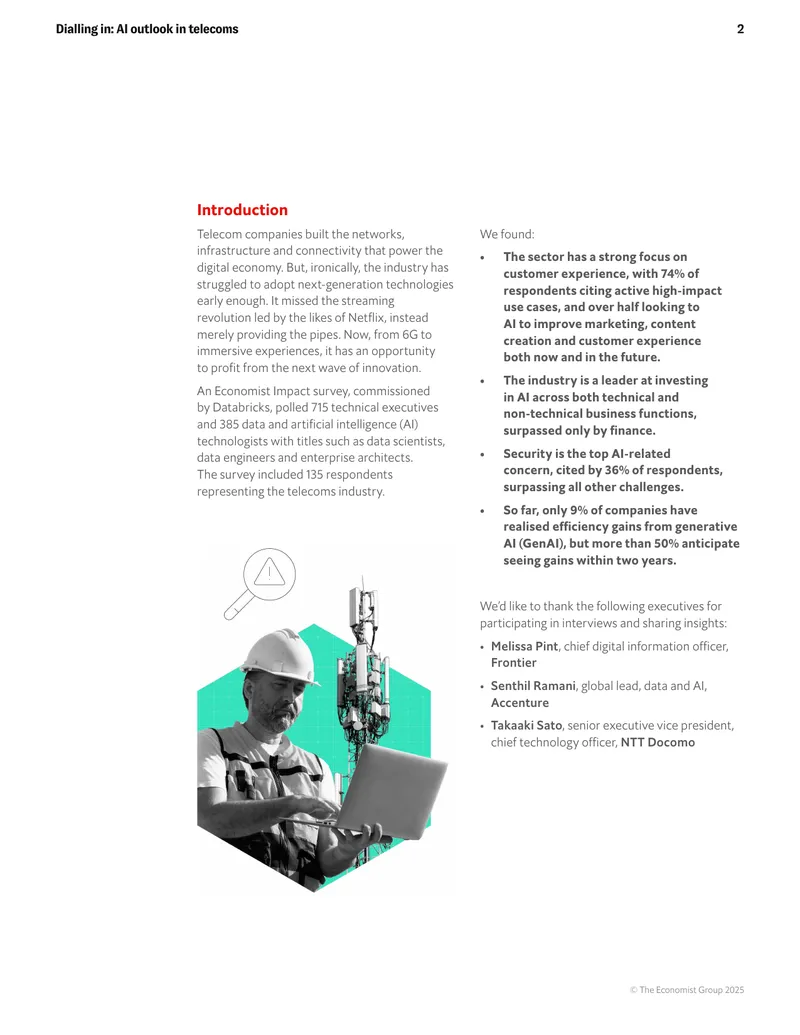 Dialling in: AI outlook in telecoms 2

Introduction

Telecom companies built the networks, infrastructure and connectivity that power the digital economy. But, ironically, the industry has struggled to adopt next-generation technologies early enough. It missed the streaming revolution led by the likes of Netflix, instead merely providing the pipes. Now, from 6G to immersive experiences, it has an opportunity to profit from the next wave of innovation.

An Economist Impact survey, commissioned by Databricks, polled 715 technical executives and 385 data and artificial intelligence (AI) technologists with titles such as data scientists, data engineers and enterprise architects. The survey included 135 respondents representing the telecoms industry.

We found:

• The sector has a strong focus on customer experience, with 74% of respondents citing active high-impact use cases, and over half looking to AI to improve marketing, content creation and customer experience both now and in the future.

• The industry is a leader at investing in AI across both technical and non-technical business functions, surpassed only by finance.

• Security is the top AI-related concern, cited by 36% of respondents, surpassing all other challenges.

• So far, only 9% of companies have realised efficiency gains from generative AI (GenAI), but more than 50% anticipate seeing gains within two years.

We'd like to thank the following executives for participating in interviews and sharing insights:

• Melissa Pint, chief digital information officer, Frontier

• Senthil Ramani, global lead, data and AI, Accenture

• Takaaki Sato, senior executive vice president, chief technology officer, NTT Docomo

© The Economist Group 2025